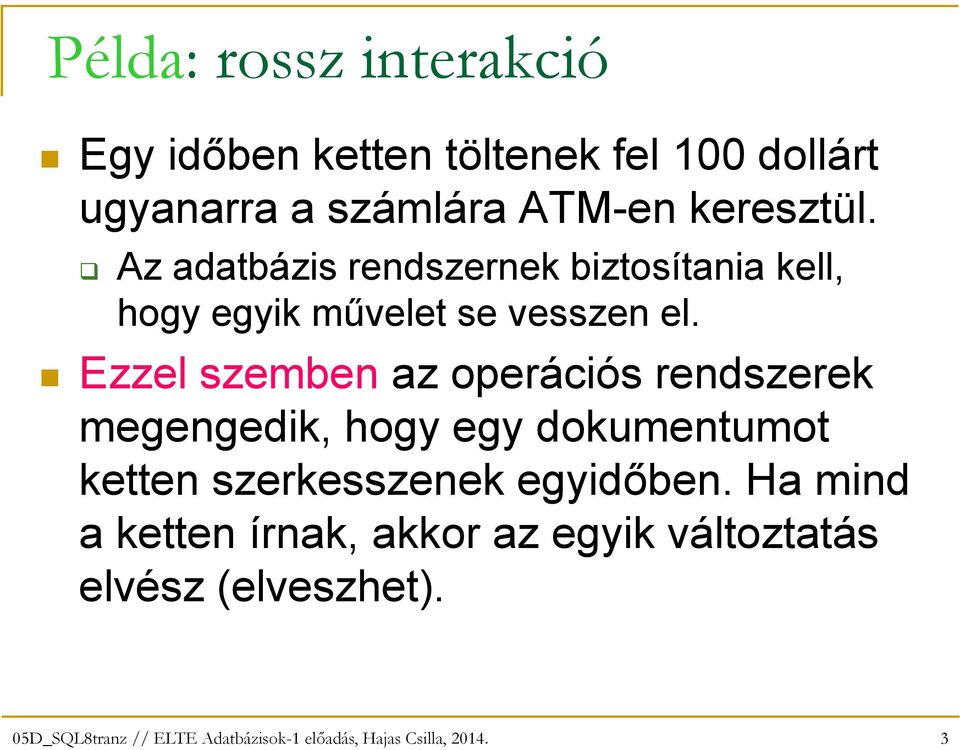 Példa: rossz interakció

Egy időben ketten töltenek fel 100 dollárt ugyanarra a számlára ATM-en keresztül.

Az adatbázis rendszernek biztosítania kell, hogy egyik művelet se vesszen el.

Ezzel szemben az operációs rendszerek megengedik, hogy egy dokumentumot ketten szerkesszenek egyidőben. Ha mind a ketten írnak, akkor az egyik változtatás elvész (elveszhet).

05D_SQL8tranz // ELTE Adatbázisok-1 előadás, Hajas Csilla, 2014.

3